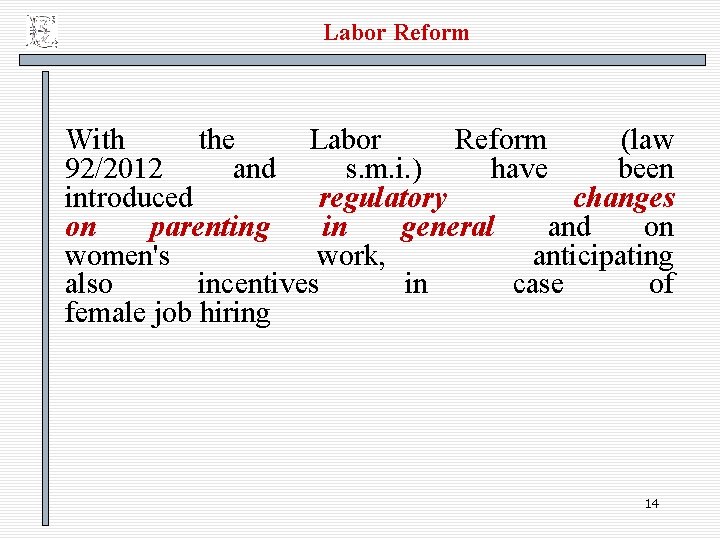 Labor Reform

With the Labor Reform (law 92/2012 and s.m.i.) have been introduced regulatory changes on parenting in general and on women's work, anticipating also incentives in case of female job hiring

14